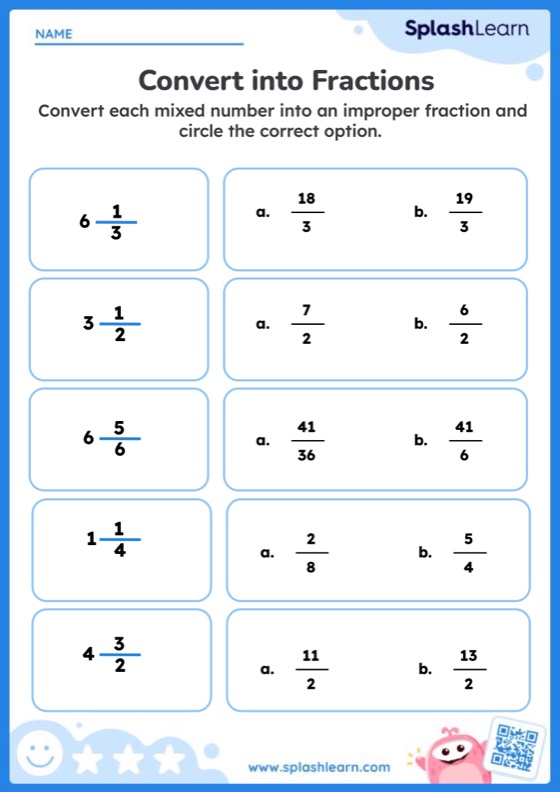 NAME

SplashLearn

Convert into Fractions

Convert each mixed number into an improper fraction and circle the correct option.

$6\frac{1}{3}$ a. $\frac{18}{3}$ b. $\frac{19}{3}$

$3\frac{1}{2}$ a. $\frac{7}{2}$ b. $\frac{6}{2}$

$6\frac{5}{6}$ a. $\frac{41}{36}$ b. $\frac{41}{6}$

$1\frac{1}{4}$ a. $\frac{2}{8}$ b. $\frac{5}{4}$

$4\frac{3}{2}$ a. $\frac{11}{2}$ b. $\frac{13}{2}$

www.splashlearn.com